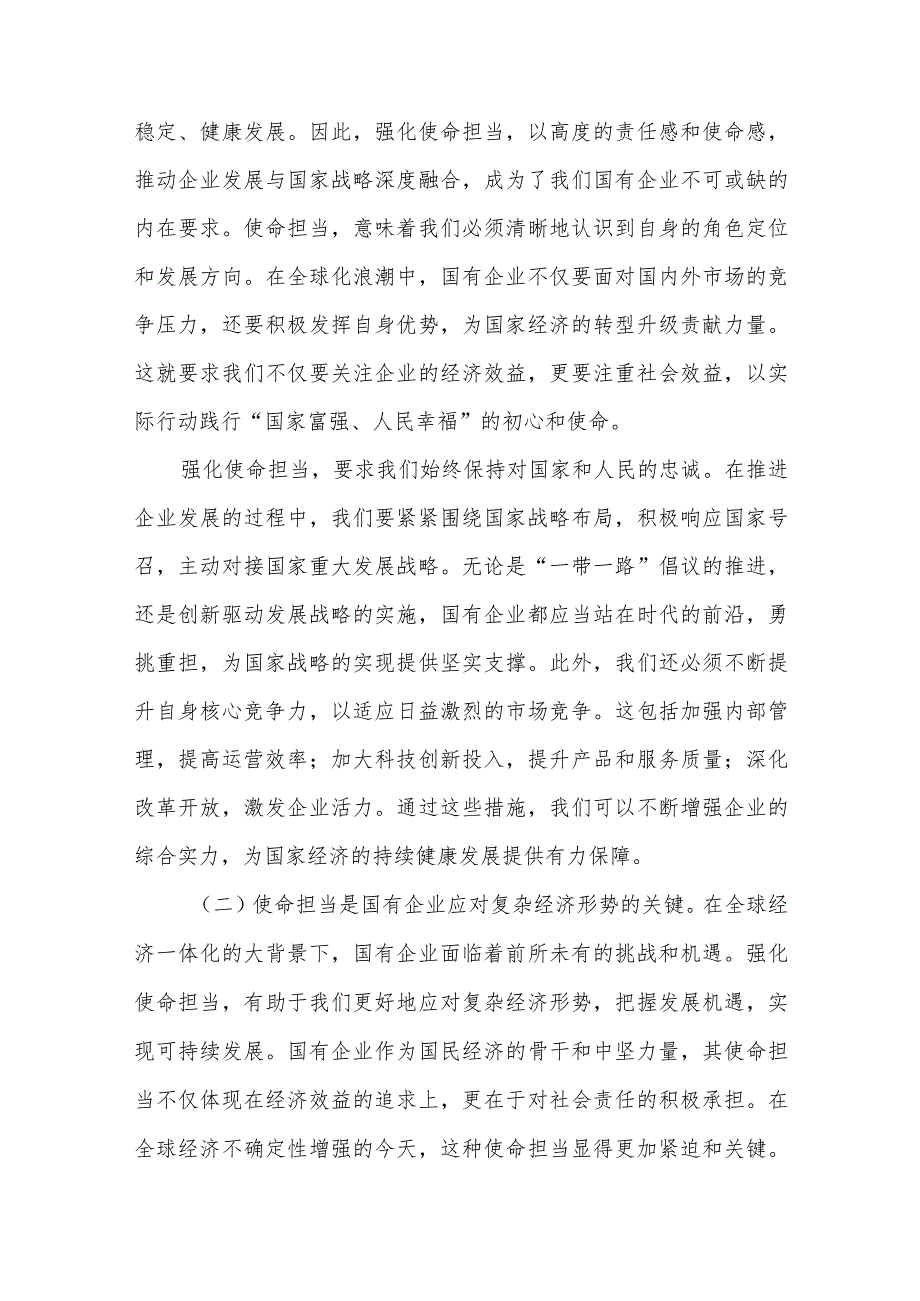 稳定、健康发展。因此，强化使命担当，以高度的责任感和使命感，推动企业发展与国家战略深度融合，成为了我们国有企业不可或缺的内在要求。使命担当，意味着我们必须清晰地认识到自身的角色定位和发展方向。在全球化浪潮中，国有企业不仅要面对国内外市场的竞争压力，还要积极发挥自身优势，为国家经济的转型升级贡献力量。这就要求我们不仅要关注企业的经济效益，更要注重社会效益，以实际行动践行“国家富强、人民幸福”的初心和使命。

强化使命担当，要求我们始终保持对国家和人民的忠诚。在推进企业发展的过程中，我们要紧紧围绕国家战略布局，积极响应国家号召，主动对接国家重大发展战略。无论是“一带一路”倡议的推进，还是创新驱动发展战略的实施，国有企业都应当站在时代的前沿，勇挑重担，为国家战略的实现提供坚实支撑。此外，我们还必须不断提升自身核心竞争力，以适应日益激烈的市场竞争。这包括加强内部管理，提高运营效率；加大科技创新投入，提升产品和服务质量；深化改革开放，激发企业活力。通过这些措施，我们可以不断增强企业的综合实力，为国家经济的持续健康发展提供有力保障。

（二）使命担当是国有企业应对复杂经济形势的关键。在全球经济一体化的大背景下，国有企业面临着前所未有的挑战和机遇。强化使命担当，有助于我们更好地应对复杂经济形势，把握发展机遇，实现可持续发展。国有企业作为国民经济的骨干和中坚力量，其使命担当不仅体现在经济效益的追求上，更在于对社会责任的积极承担。在全球经济不确定性增强的今天，这种使命担当显得更加紧迫和关键。